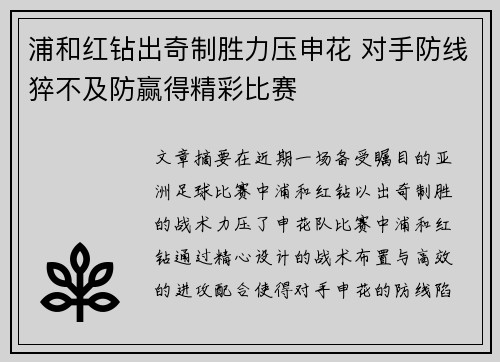 浦和红钻出奇制胜力压申花 对手防线猝不及防赢得精彩比赛

文章摘要在近期一场备受瞩目的亚洲足球比赛中浦和红钻以出奇制胜的战术力压了申花队比赛中浦和红钻通过精心设计的战术布置与高效的进攻配合使得对手申花的防线陷